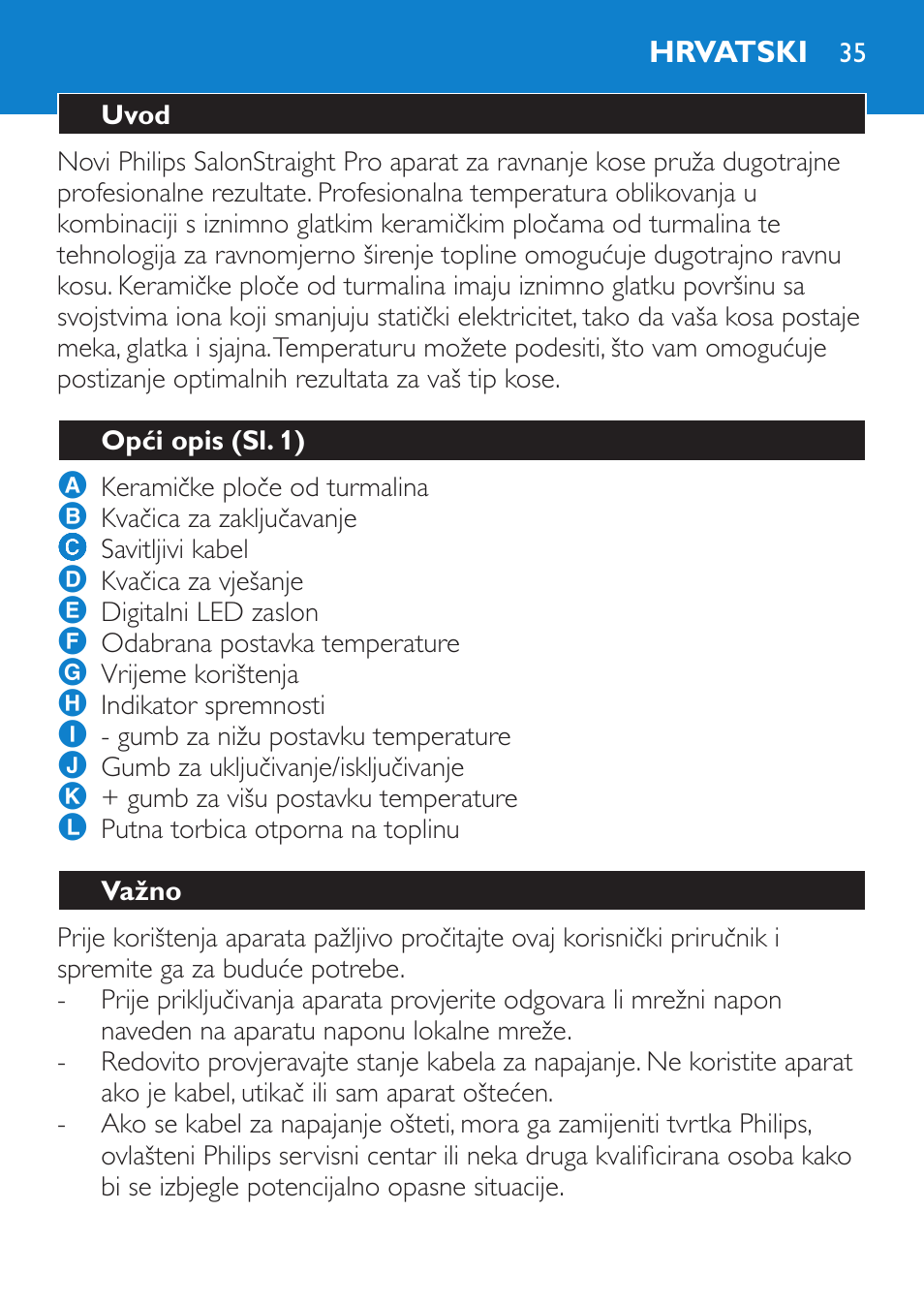 HRVATSKI 35

Uvod

Novi Philips SalonStraight Pro aparat za ravnanje kose pruža dugotrajne profesionalne rezultate. Profesionalna temperatura oblikovanja u kombinaciji s iznimno glatkim keramičkim pločama od turmalina te tehnologija za ravnomjerno širenje topline omogućuje dugotrajno ravnu kosu. Keramičke ploče od turmalina imaju iznimno glatku površinu sa svojstvima iona koji smanjuju statički elektricitet, tako da vaša kosa postaje meka, glatka i sjajna. Temperaturu možete podesiti, što vam omogućuje postizanje optimalnih rezultata za vaš tip kose.

Opći opis (Sl. 1)

A Keramičke ploče od turmalina
B Kvačica za zaključavanje
C Savitljivi kabel
D Kvačica za vješanje
E Digitalni LED zaslon
F Odabrana postavka temperature
G Vrijeme korištenja
H Indikator spremnosti
I - gumb za nižu postavku temperature
J Gumb za uključivanje/isključivanje
K + gumb za višu postavku temperature
L Putna torbica otporna na toplinu

Važno

Prije korištenja aparata pažljivo pročitajte ovaj korisnički priručnik i spremite ga za buduće potrebe.
- Prije priključivanja aparata provjerite odgovara li mrežni napon naveden na aparatu naponu lokalne mreže.
- Redovito provjeravajte stanje kabela za napajanje. Ne koristite aparat ako je kabel, utikač ili sam aparat oštećen.
- Ako se kabel za napajanje ošteti, mora ga zamijeniti tvrtka Philips, ovlašteni Philips servisni centar ili neka druga kvalificirana osoba kako bi se izbjegle potencijalno opasne situacije.